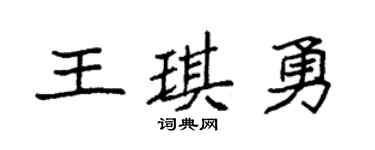 王琪勇

词典网